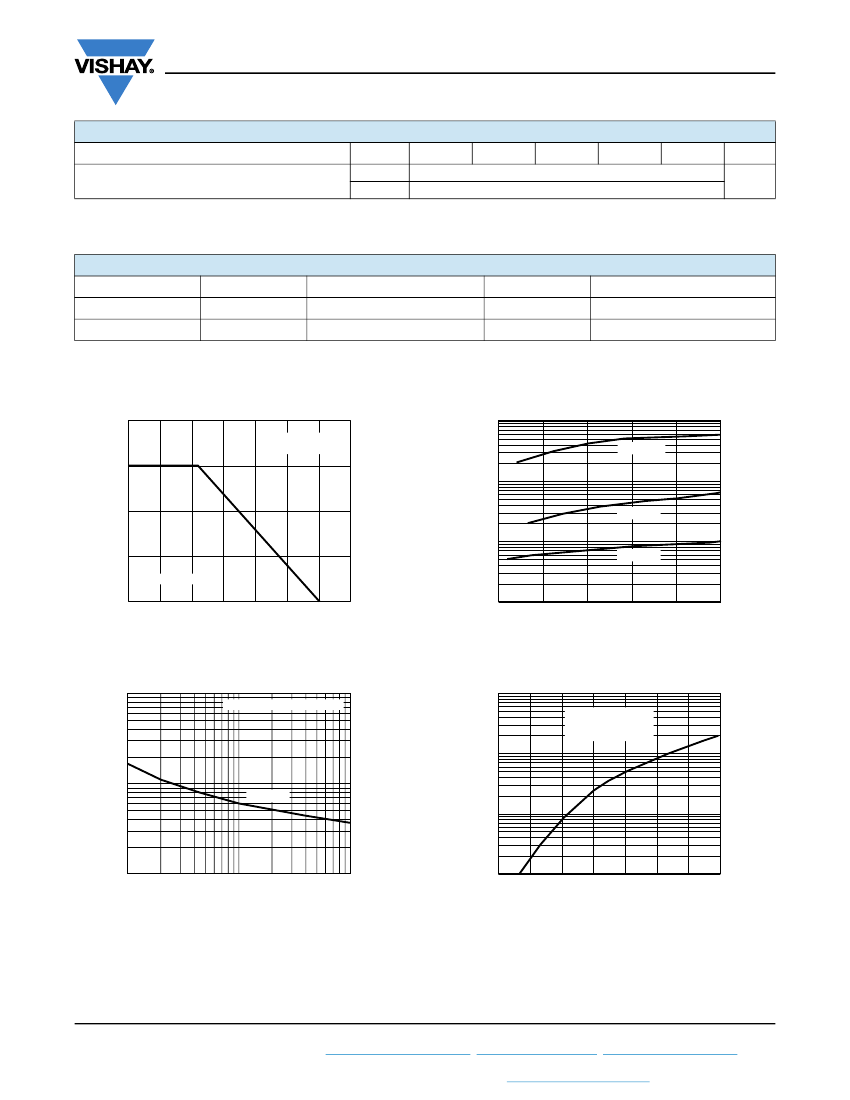 VISHAY.